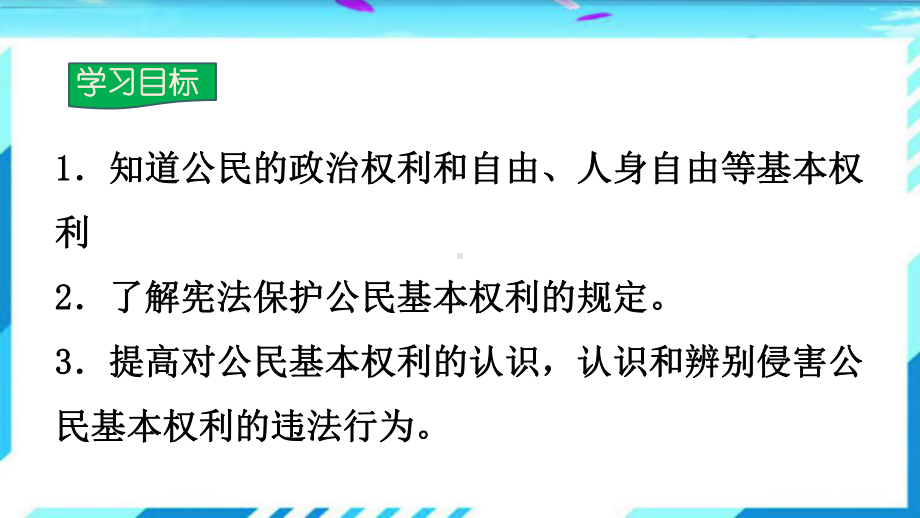 学习目标

1．知道公民的政治权利和自由、人身自由等基本权利

2．了解宪法保护公民基本权利的规定。

3．提高对公民基本权利的认识，认识和辨别侵害公民基本权利的违法行为。